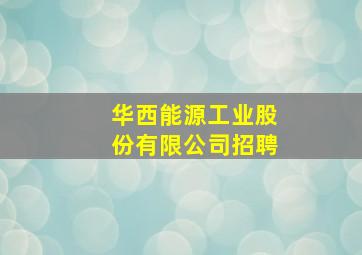 华西能源工业股份有限公司招聘